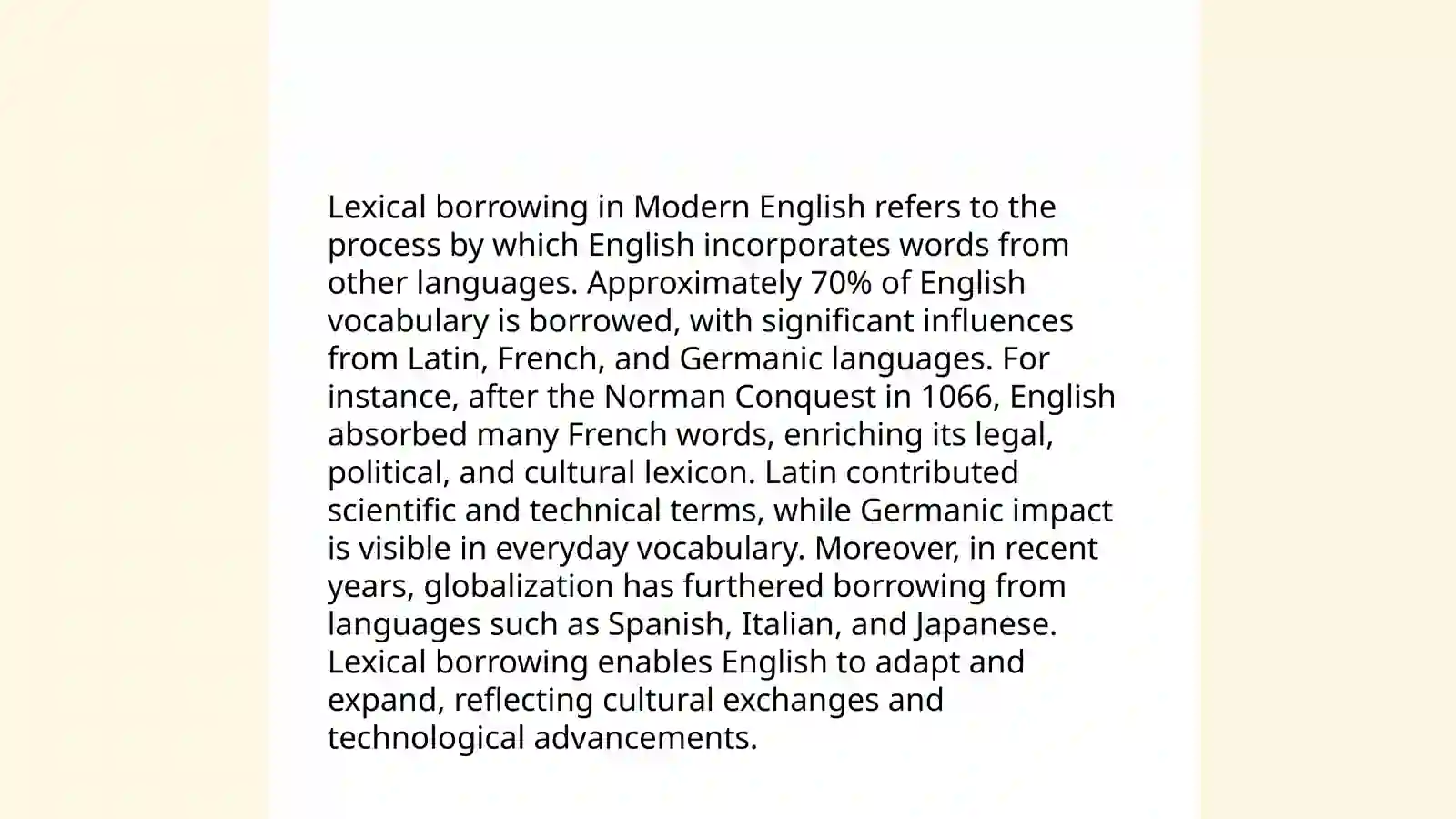 Lexical borrowing in Modern English refers to the process by which English incorporates words from other languages. Approximately 70% of English vocabulary is borrowed, with significant influences from Latin, French, and Germanic languages. For instance, after the Norman Conquest in 1066, English absorbed many French words, enriching its legal, political, and cultural lexicon. Latin contributed scientific and technical terms, while Germanic impact is visible in everyday vocabulary. Moreover, in recent years, globalization has furthered borrowing from languages such as Spanish, Italian, and Japanese. Lexical borrowing enables English to adapt and expand, reflecting cultural exchanges and technological advancements.